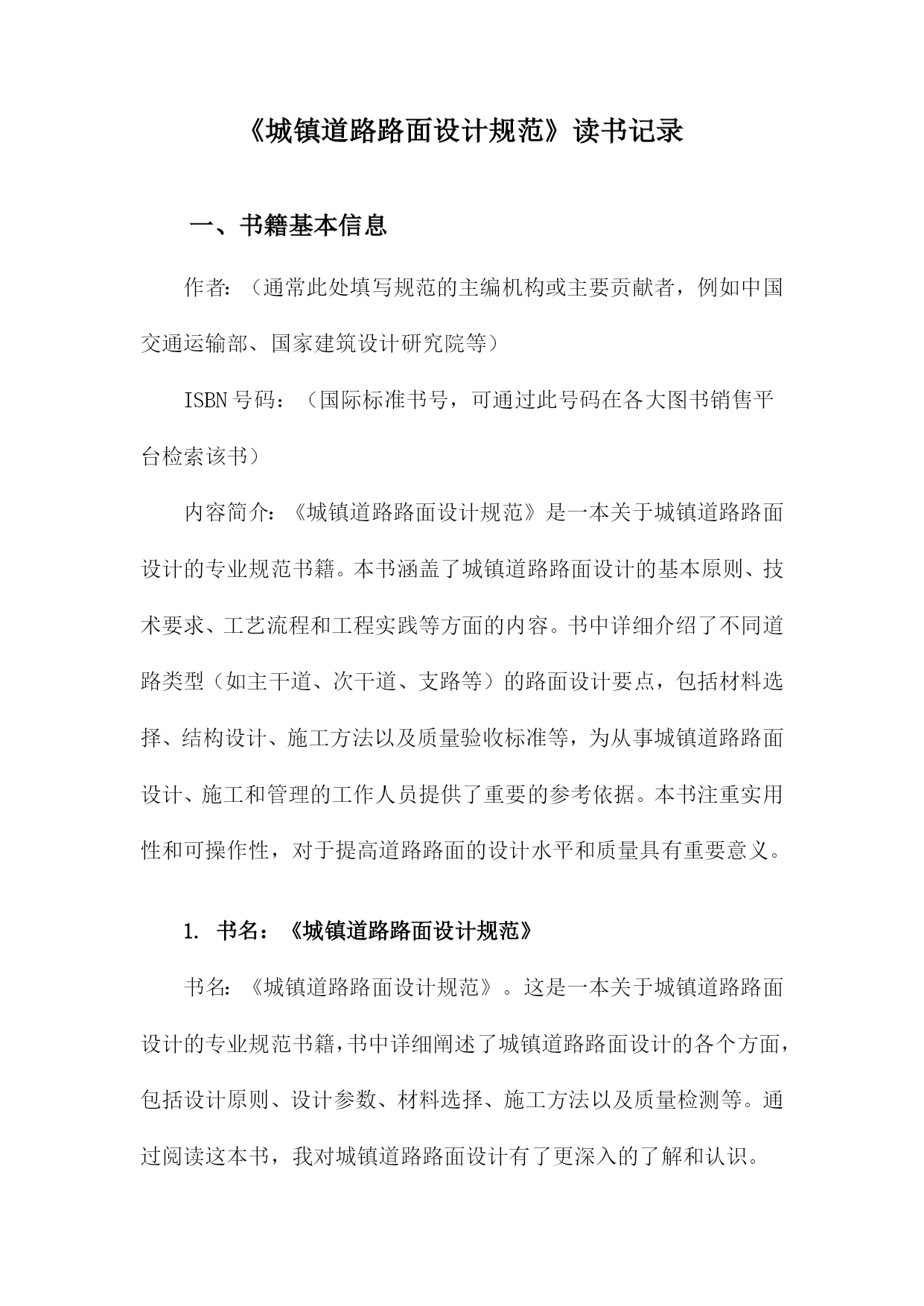 《城镇道路路面设计规范》读书记录

一、书籍基本信息

作者：（通常此处填写规范的主编机构或主要贡献者，例如中国交通运输部、国家建筑设计研究院等）

ISBN号码：（国际标准书号，可通过此号码在各大图书销售平台检索该书）

内容简介：《城镇道路路面设计规范》是一本关于城镇道路路面设计的专业规范书籍。本书涵盖了城镇道路路面设计的基本原则、技术要求、工艺流程和工程实践等方面的内容。书中详细介绍了不同道路类型（如主干道、次干道、支路等）的路面设计要点，包括材料选择、结构设计、施工方法以及质量验收标准等，为从事城镇道路路面设计、施工和管理的工作人员提供了重要的参考依据。本书注重实用性和可操作性，对于提高道路路面的设计水平和质量具有重要意义。

1. 书名：《城镇道路路面设计规范》

书名：《城镇道路路面设计规范》。这是一本关于城镇道路路面设计的专业规范书籍，书中详细阐述了城镇道路路面设计的各个方面，包括设计原则、设计参数、材料选择、施工方法以及质量检测等。通过阅读这本书，我对城镇道路路面设计有了更深入的了解和认识。